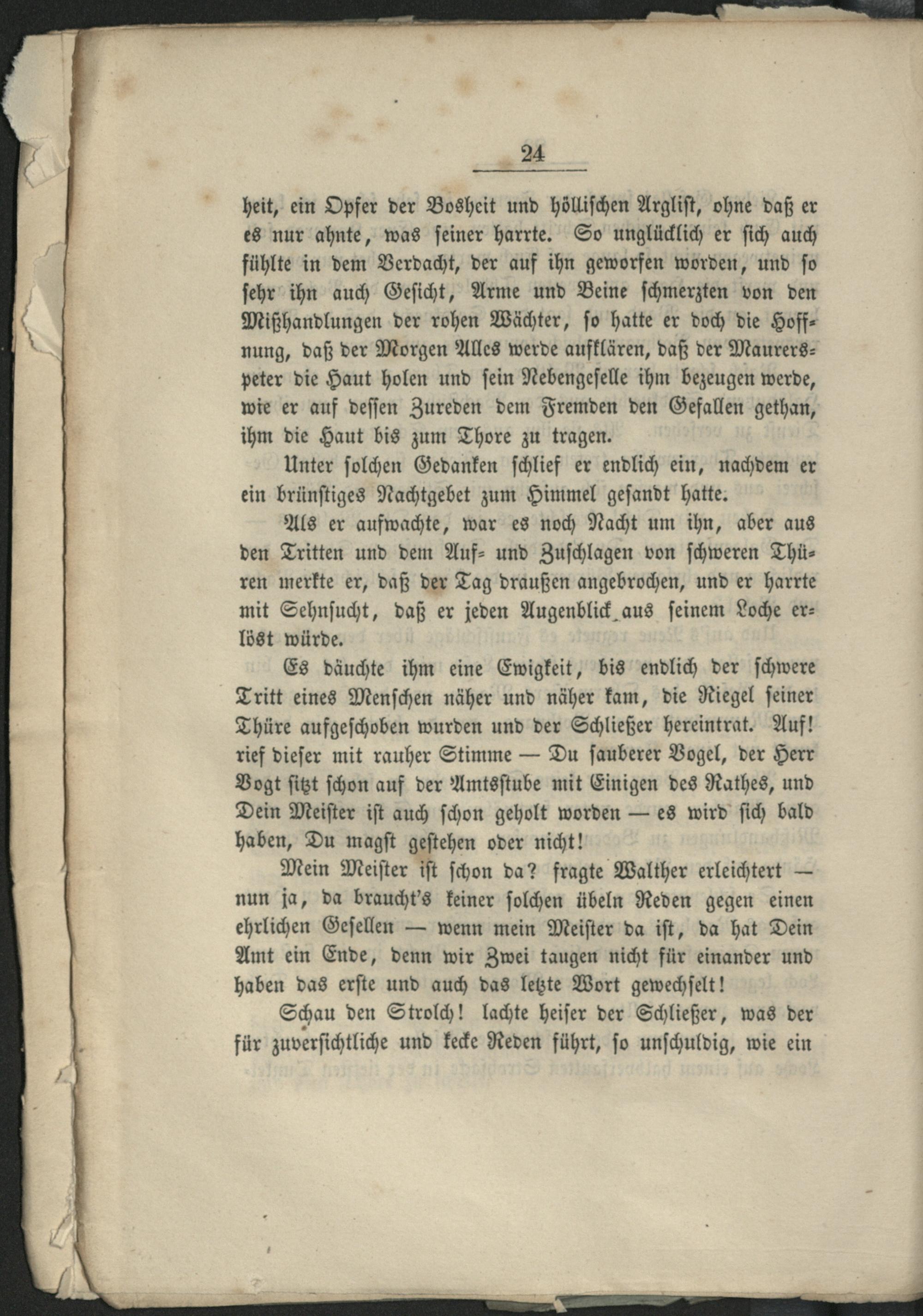 24

heit, ein Opfer der Bosheit und höllischen Arglist, ohne daß er es nur ahnte, was seiner harrte. So unglücklich er sich auch fühlte in dem Verdacht, der auf ihn geworfen worden, und so sehr ihn auch Gesicht, Arme und Beine schmerzten von den Mißhandlungen der rohen Wächter, so hatte er doch die Hoffnung, daß der Morgen Alles werde aufklären, daß der Maurerspeter die Haut holen und sein Nebengeselle ihm bezeugen werde, wie er auf dessen Zureden dem Fremden den Gefallen gethan, ihm die Haut bis zum Thore zu tragen.

Unter solchen Gedanken schlief er endlich ein, nachdem er ein brünstiges Nachtgebet zum Himmel gesandt hatte.

Als er aufwachte, war es noch Nacht um ihn, aber aus den Tritten und dem Auf- und Zuschlagen von schweren Thüren merkte er, daß der Tag draußen angebrochen, und er harrte mit Sehnsucht, daß er jeden Augenblick aus seinem Loche erlöst würde.

Es däuchte ihm eine Ewigkeit, bis endlich der schwere Tritt eines Menschen näher und näher kam, die Riegel seiner Thüre aufgeschoben wurden und der Schließer hereintrat. Auf! rief dieser mit rauher Stimme — Du sauberer Vogel, der Herr Vogt sitzt schon auf der Amtsstube mit Einigen des Rathes, und Dein Meister ist auch schon geholt worden — es wird sich bald haben, Du magst gestehen oder nicht!

Mein Meister ist schon da? fragte Walther erleichtert — nun ja, da braucht's keiner solchen übeln Reden gegen einen ehrlichen Gesellen — wenn mein Meister da ist, da hat Dein Amt ein Ende, denn wir Zwei taugen nicht für einander und haben das erste und auch das letzte Wort gewechselt!

Schau den Strolch! lachte heiser der Schließer, was der für zuversichtliche und kecke Reden führt, so unschuldig, wie ein